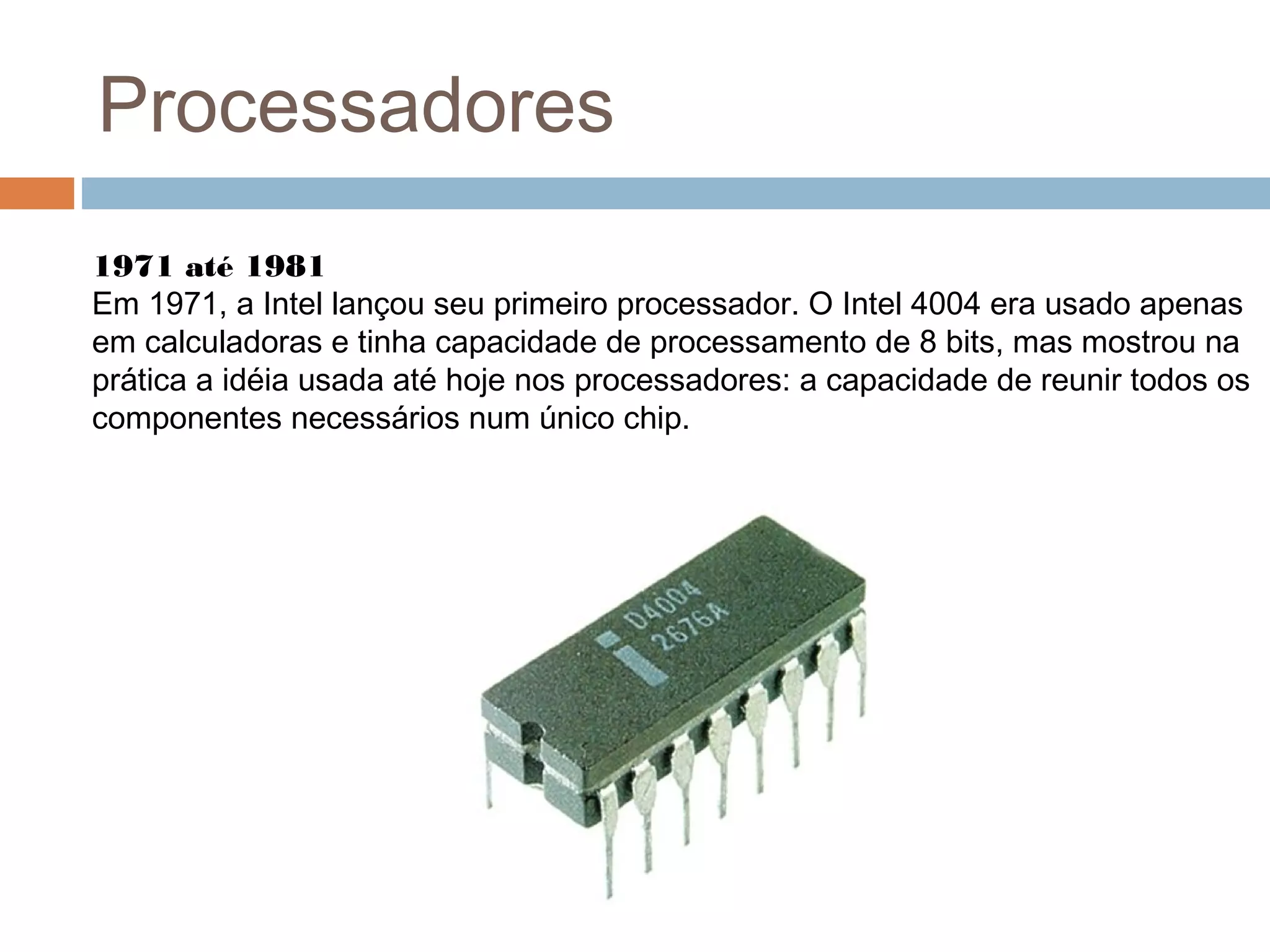 Processadores

1971 até 1981
Em 1971, a Intel lançou seu primeiro processador. O Intel 4004 era usado apenas em calculadoras e tinha capacidade de processamento de 8 bits, mas mostrou na prática a idéia usada até hoje nos processadores: a capacidade de reunir todos os componentes necessários num único chip.

D4004
2676A